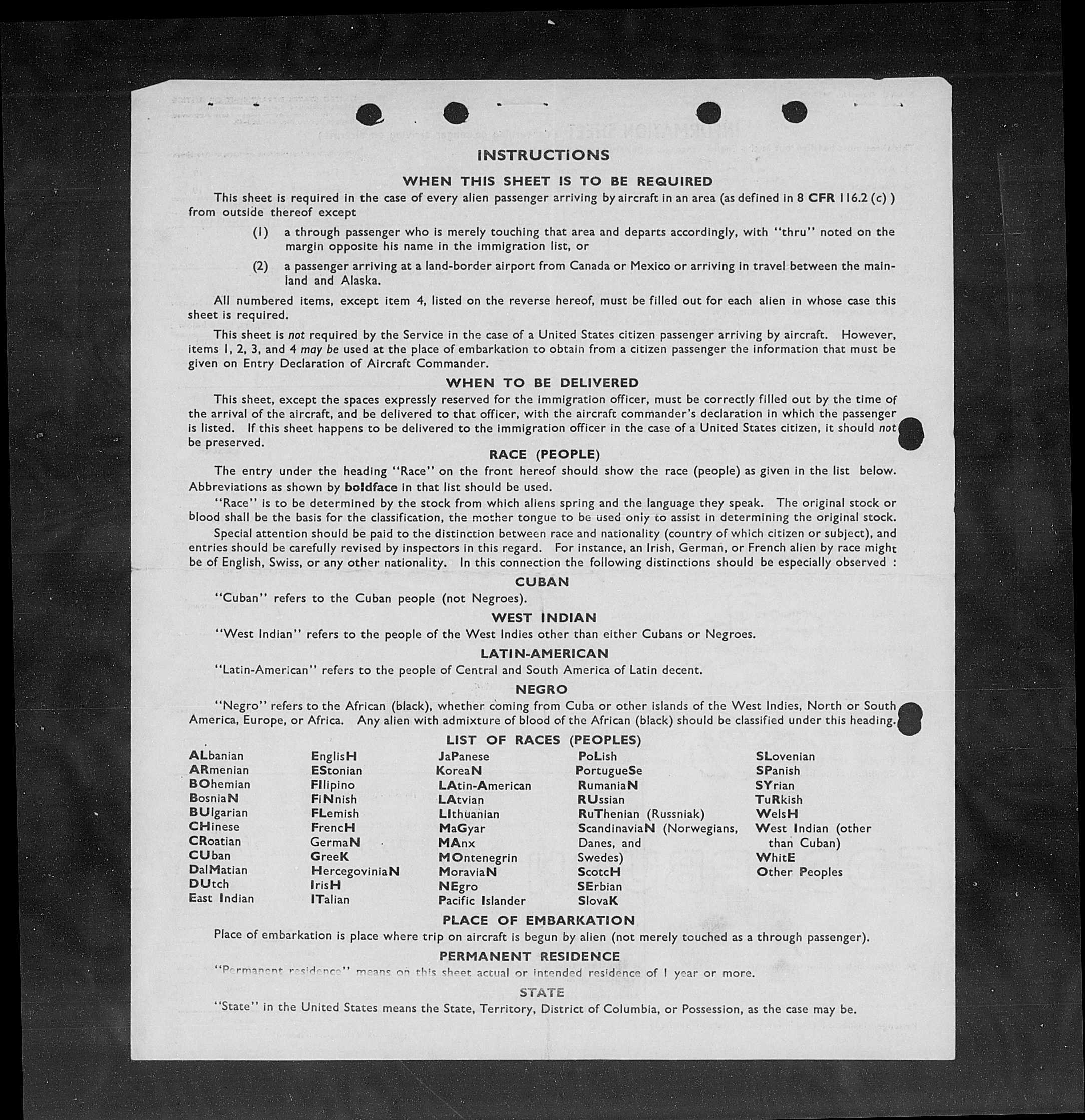 INSTRUCTIONS

WHEN THIS SHEET IS TO BE REQUIRED

This sheet is required in the case of every alien passenger arriving by aircraft in an area (as defined in 8 CFR 116.2 (c) ) from outside thereof except

(1) a through passenger who is merely touching that area and departs accordingly, with "thru" noted on the margin opposite his name in the immigration list, or

(2) a passenger arriving at a land-border airport from Canada or Mexico or arriving in travel between the mainland and Alaska.

All numbered items, except item 4, listed on the reverse hereof, must be filled out for each alien in whose case this sheet is required.

This sheet is not required by the Service in the case of a United States citizen passenger arriving by aircraft. However, items 1, 2, 3, and 4 may be used at the place of embarkation to obtain from a citizen passenger the information that must be given on Entry Declaration of Aircraft Commander.

WHEN TO BE DELIVERED

This sheet, except the spaces expressly reserved for the immigration officer, must be correctly filled out by the time of the arrival of the aircraft, and be delivered to that officer, with the aircraft commander's declaration in which the passenger is listed. If this sheet happens to be delivered to the immigration officer in the case of a United States citizen, it should not be preserved.

RACE (PEOPLE)

The entry under the heading "Race" on the front hereof should show the race (people) as given in the list below. Abbreviations as shown by boldface in that list should be used.

"Race" is to be determined by the stock from which aliens spring and the language they speak. The original stock or blood shall be the basis for the classification, the mother tongue to be used only to assist in determining the original stock.

Special attention should be paid to the distinction between race and nationality (country of which citizen or subject), and entries should be carefully revised by inspectors in this regard. For instance, an Irish, German, or French alien by race might be of English, Swiss, or any other nationality. In this connection the following distinctions should be especially observed :

CUBAN

"Cuban" refers to the Cuban people (not Negroes).

WEST INDIAN

"West Indian" refers to the people of the West Indies other than either Cubans or Negroes.

LATIN-AMERICAN

"Latin-American" refers to the people of Central and South America of Latin decent.

NEGRO

"Negro" refers to the African (black), whether coming from Cuba or other islands of the West Indies, North or South America, Europe, or Africa. Any alien with admixture of blood of the African (black) should be classified under this heading.

LIST OF RACES (PEOPLES)

ALbanian
ARmenian
BOhemian
BosniaN
BUlgarian
CHinese
CRoatian
CUban
DalMatian
DUtch
East Indian

EnglisH
EStonian
FIlipino
FiNnish
FLemish
FrencH
GermaN
GreeK
HercegoviniaN
IrisH
ITalian

JaPanese
KoreaN
LAtin-American
LAtvian
LIthuanian
MaGyar
MAnx
MOntenegrin
MoraviaN
NEgro
Pacific Islander

PoLish
PortugueSe
RumaniaN
RUssian
RuThenian (Russniak)
ScandinaviaN (Norwegians, Danes, and Swedes)
ScotcH
SErbian
SlovaK

SLovenian
SPanish
SYrian
TuRkish
WelsH
West Indian (other than Cuban)
WhitE
Other Peoples

PLACE OF EMBARKATION

Place of embarkation is place where trip on aircraft is begun by alien (not merely touched as a through passenger).

PERMANENT RESIDENCE

"Permanent residence" means on this sheet actual or intended residence of 1 year or more.

STATE

"State" in the United States means the State, Territory, District of Columbia, or Possession, as the case may be.